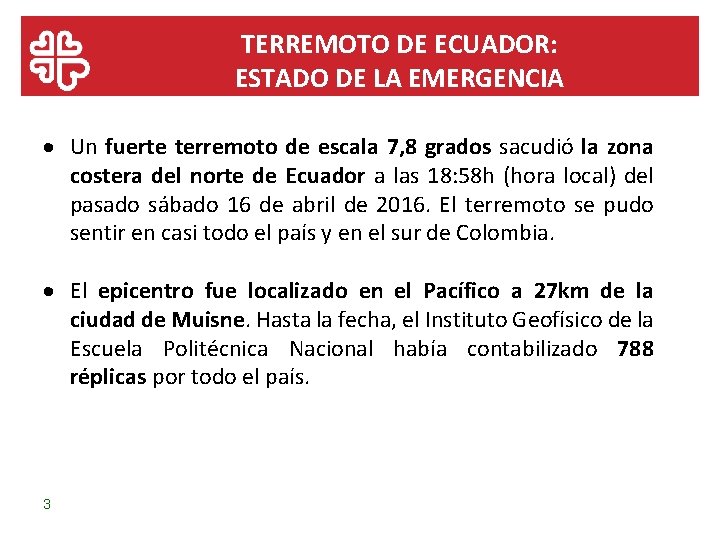 TERREMOTO DE ECUADOR:
ESTADO DE LA EMERGENCIA

• Un fuerte terremoto de escala 7,8 grados sacudió la zona costera del norte de Ecuador a las 18:58h (hora local) del pasado sábado 16 de abril de 2016. El terremoto se pudo sentir en casi todo el país y en el sur de Colombia.

• El epicentro fue localizado en el Pacífico a 27km de la ciudad de Muisne. Hasta la fecha, el Instituto Geofísico de la Escuela Politécnica Nacional había contabilizado 788 réplicas por todo el país.

3